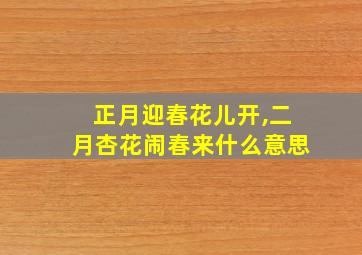 正月迎春花儿开,二月杏花闹春来什么意思